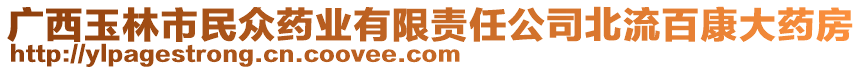 广西玉林市民众药业有限责任公司北流百康大药房
http://ylpagestrong.cn.coovee.com